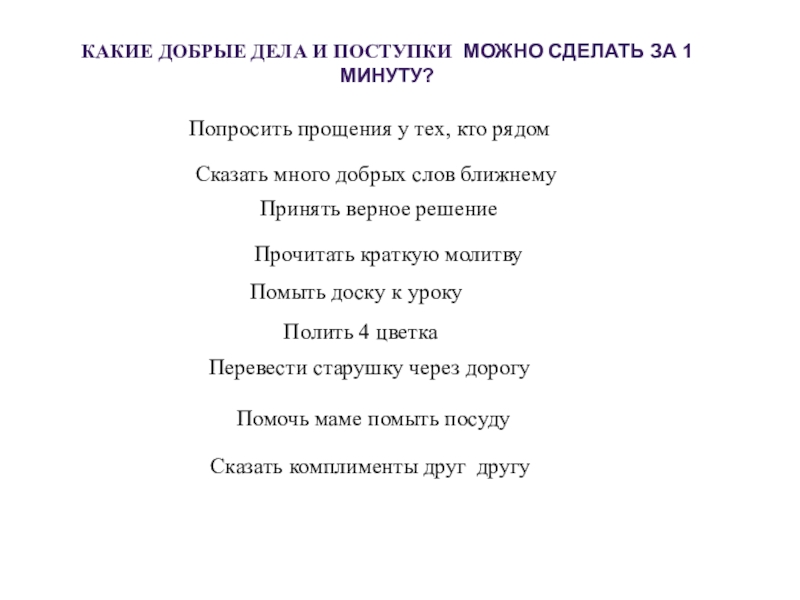 КАКИЕ ДОБРЫЕ ДЕЛА И ПОСТУПКИ МОЖНО СДЕЛАТЬ ЗА 1 МИНУТУ?

Попросить прощения у тех, кто рядом

Сказать много добрых слов ближнему

Принять верное решение

Прочитать краткую молитву

Помыть доску к уроку

Полить 4 цветка

Перевести старушку через дорогу

Помочь маме помыть посуду

Сказать комплименты друг другу